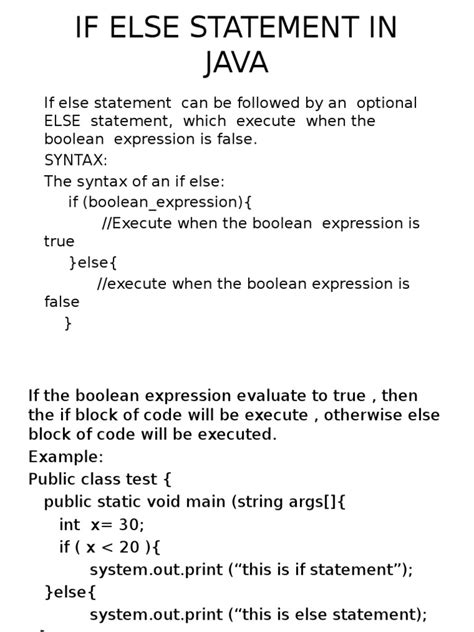 IF ELSE STATEMENT IN JAVA

If else statement can be followed by an optional ELSE statement, which execute when the boolean expression is false.
SYNTAX:
The syntax of an if else:
if (boolean_expression){
//Execute when the boolean expression is true
}else{
//execute when the boolean expression is false
}

If the boolean expression evaluate to true , then the if block of code will be execute , otherwise else block of code will be executed.
Example:
Public class test {
public static void main (string args[]{
int x= 30;
if ( x < 20 ){
system.out.print (“this is if statement”);
}else{
system.out.print (“this is else statement);